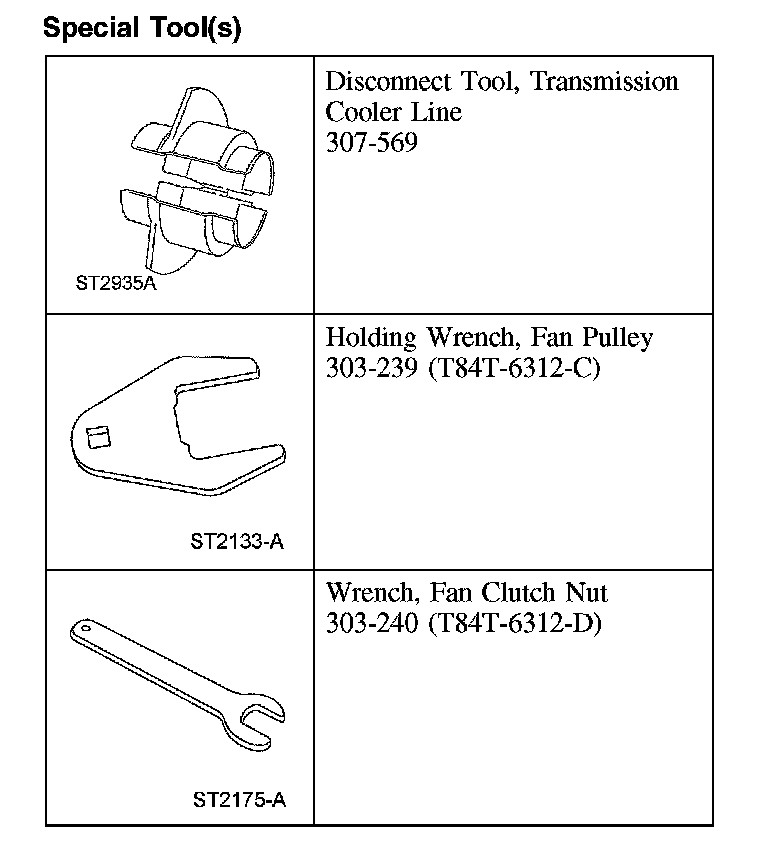 Special Tool(s)

| | |
|---|---|
| ST2935A | Disconnect Tool, Transmission Cooler Line 307-569 |
| ST2133-A | Holding Wrench, Fan Pulley 303-239 (T84T-6312-C) |
| ST2175-A | Wrench, Fan Clutch Nut 303-240 (T84T-6312-D) |